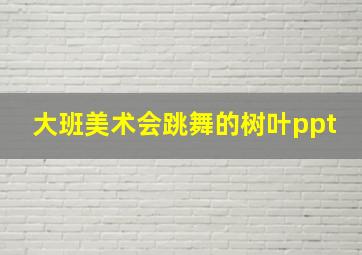 大班美术会跳舞的树叶ppt